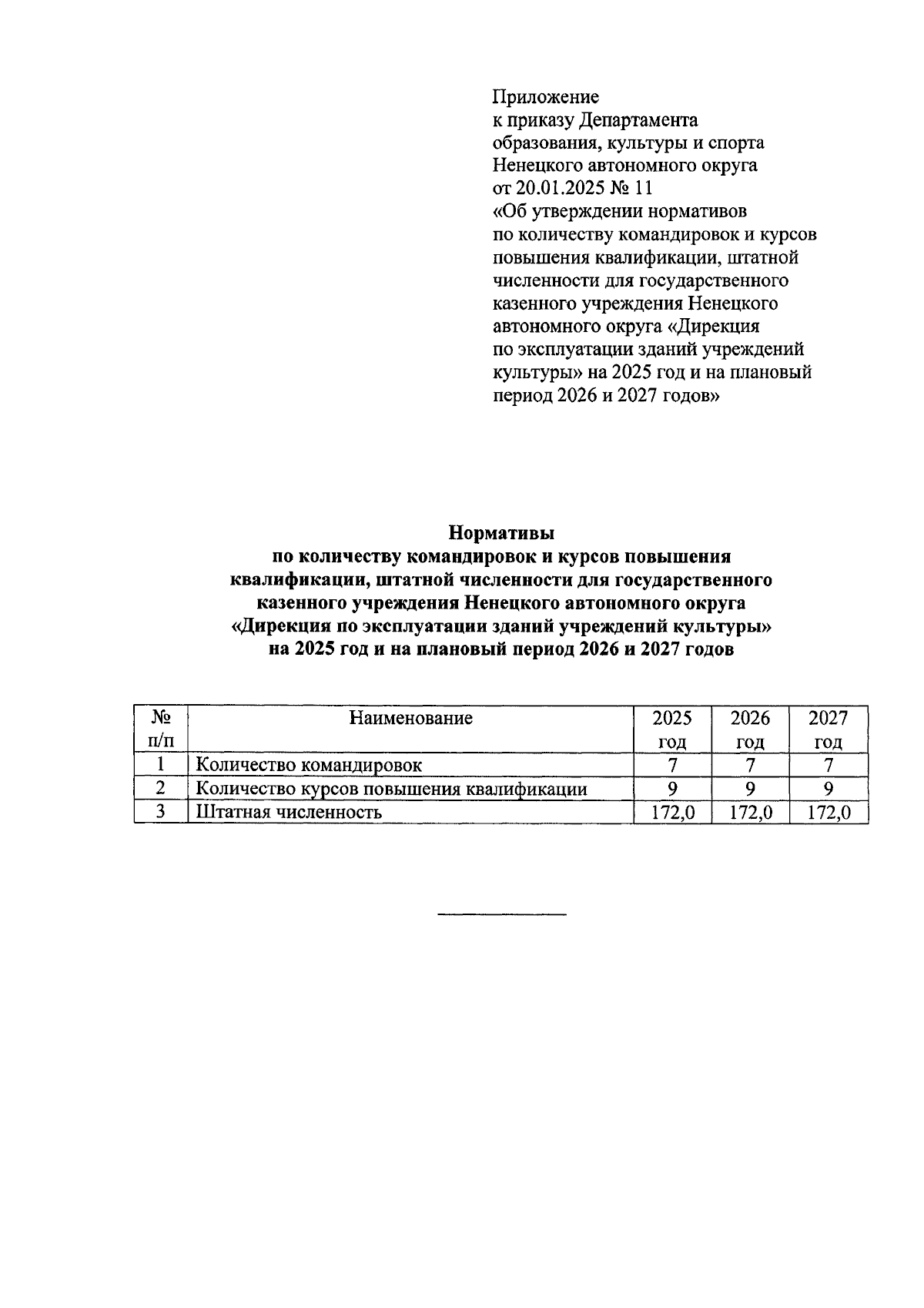 Приложение
к приказу Департамента
образования, культуры и спорта
Ненецкого автономного округа
от 20.01.2025 № 11
«Об утверждении нормативов
по количеству командировок и курсов
повышения квалификации, штатной
численности для государственного
казенного учреждения Ненецкого
автономного округа «Дирекция
по эксплуатации зданий учреждений
культуры» на 2025 год и на плановый
период 2026 и 2027 годов»

Нормативы
по количеству командировок и курсов повышения
квалификации, штатной численности для государственного
казенного учреждения Ненецкого автономного округа
«Дирекция по эксплуатации зданий учреждений культуры»
на 2025 год и на плановый период 2026 и 2027 годов

| № п/п | Наименование | 2025 год | 2026 год | 2027 год |
|---|---|---|---|---|
| 1 | Количество командировок | 7 | 7 | 7 |
| 2 | Количество курсов повышения квалификации | 9 | 9 | 9 |
| 3 | Штатная численность | 172,0 | 172,0 | 172,0 |